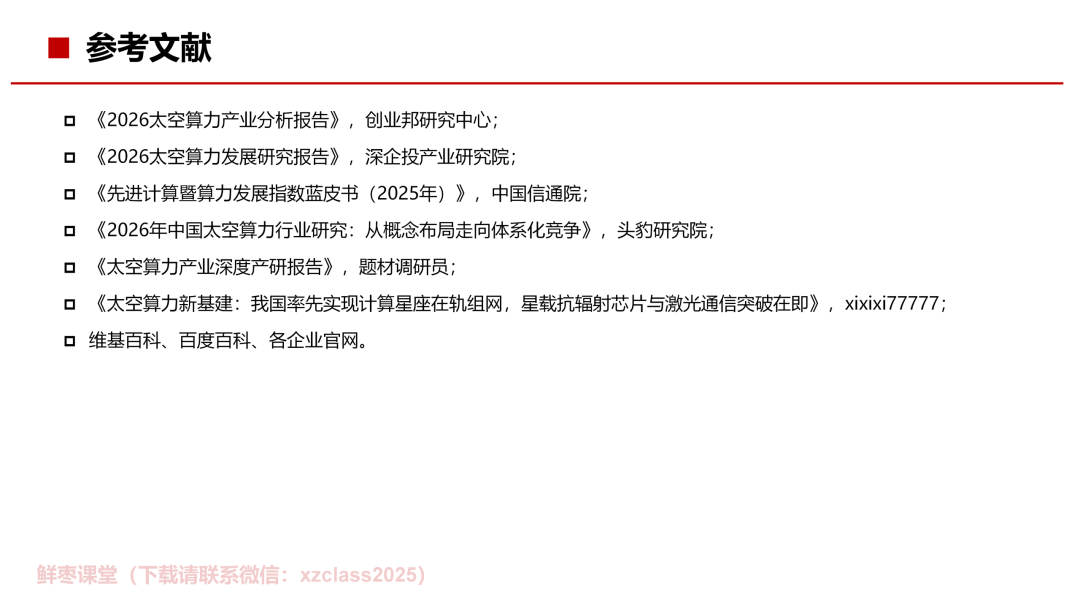 ■ 参考文献

☐ 《2026太空算力产业分析报告》，创业邦研究中心；

☐ 《2026太空算力发展研究报告》，深企投产业研究院；

☐ 《先进计算暨算力发展指数蓝皮书（2025年）》，中国信通院；

☐ 《2026年中国太空算力行业研究：从概念布局走向体系化竞争》，头豹研究院；

☐ 《太空算力产业深度产研报告》，题材调研员；

☐ 《太空算力新基建：我国率先实现计算星座在轨组网，星载抗辐射芯片与激光通信突破在即》，xixixi77777；

☐ 维基百科、百度百科、各企业官网。

鲜枣课堂（下载请联系微信：xzclass2025）